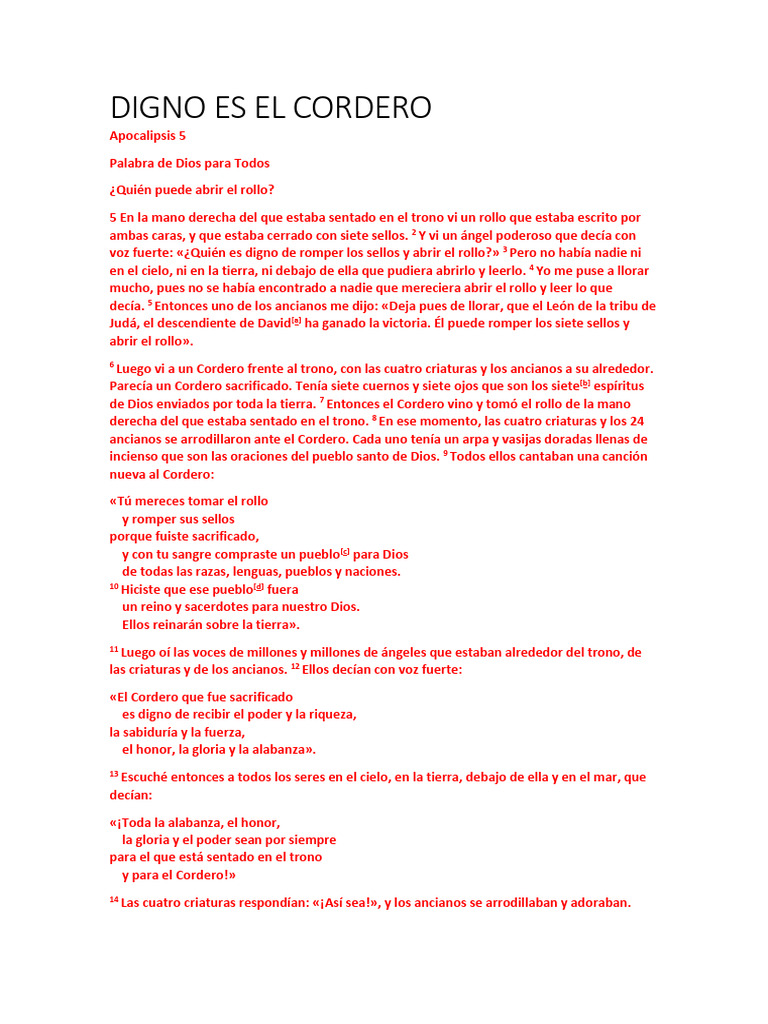 DIGNO ES EL CORDERO

Apocalipsis 5

Palabra de Dios para Todos

¿Quién puede abrir el rollo?

5 En la mano derecha del que estaba sentado en el trono vi un rollo que estaba escrito por ambas caras, y que estaba cerrado con siete sellos. $^{2}$ Y vi un ángel poderoso que decía con voz fuerte: «¿Quién es digno de romper los sellos y abrir el rollo?» $^{3}$ Pero no había nadie ni en el cielo, ni en la tierra, ni debajo de ella que pudiera abrirlo y leerlo. $^{4}$ Yo me puse a llorar mucho, pues no se había encontrado a nadie que mereciera abrir el rollo y leer lo que decía. $^{5}$ Entonces uno de los ancianos me dijo: «Deja pues de llorar, que el León de la tribu de Judá, el descendiente de David$^{[a]}$ ha ganado la victoria. Él puede romper los siete sellos y abrir el rollo».

$^{6}$ Luego vi a un Cordero frente al trono, con las cuatro criaturas y los ancianos a su alrededor. Parecía un Cordero sacrificado. Tenía siete cuernos y siete ojos que son los siete$^{[b]}$ espíritus de Dios enviados por toda la tierra. $^{7}$ Entonces el Cordero vino y tomó el rollo de la mano derecha del que estaba sentado en el trono. $^{8}$ En ese momento, las cuatro criaturas y los 24 ancianos se arrodillaron ante el Cordero. Cada uno tenía un arpa y vasijas doradas llenas de incienso que son las oraciones del pueblo santo de Dios. $^{9}$ Todos ellos cantaban una canción nueva al Cordero:

«Tú mereces tomar el rollo
y romper sus sellos
porque fuiste sacrificado,
y con tu sangre compraste un pueblo$^{[c]}$ para Dios
de todas las razas, lenguas, pueblos y naciones.
$^{10}$ Hiciste que ese pueblo$^{[d]}$ fuera
un reino y sacerdotes para nuestro Dios.
Ellos reinarán sobre la tierra».

$^{11}$ Luego oí las voces de millones y millones de ángeles que estaban alrededor del trono, de las criaturas y de los ancianos. $^{12}$ Ellos decían con voz fuerte:

«El Cordero que fue sacrificado
es digno de recibir el poder y la riqueza,
la sabiduría y la fuerza,
el honor, la gloria y la alabanza».

$^{13}$ Escuché entonces a todos los seres en el cielo, en la tierra, debajo de ella y en el mar, que decían:

«¡Toda la alabanza, el honor,
la gloria y el poder sean por siempre
para el que está sentado en el trono
y para el Cordero!»

$^{14}$ Las cuatro criaturas respondían: «¡Así sea!», y los ancianos se arrodillaban y adoraban.